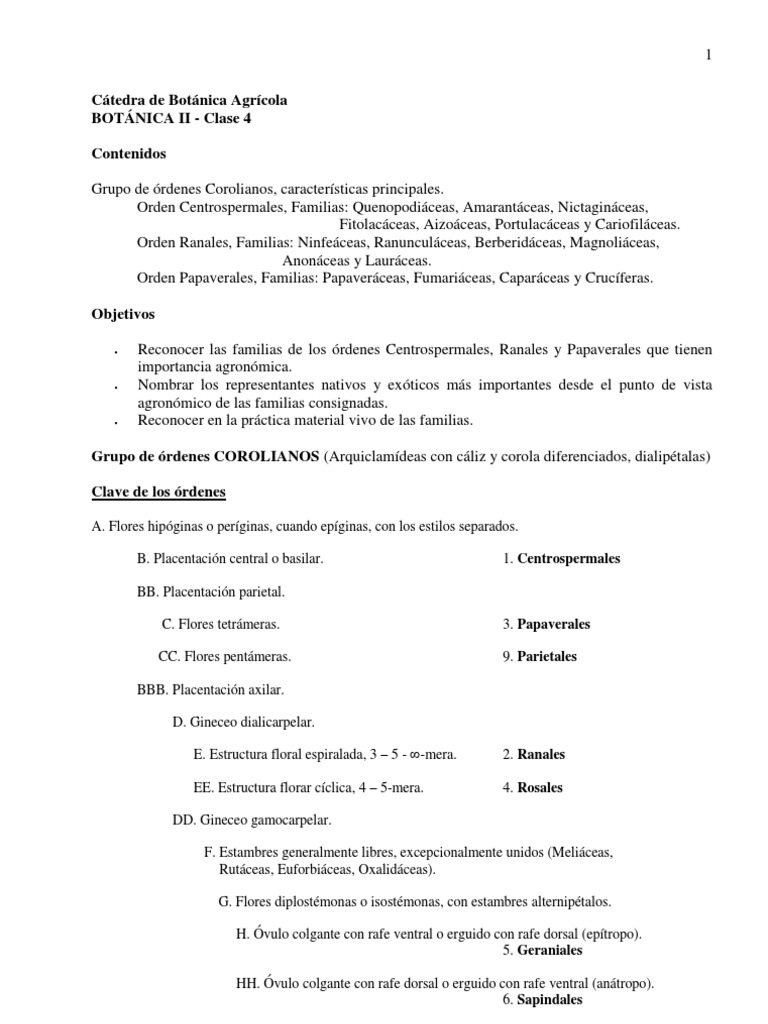 1

Cátedra de Botánica Agrícola
BOTÁNICA II - Clase 4

Contenidos

Grupo de órdenes Corolianos, características principales.
Orden Centrospermales, Familias: Quenopodiáceas, Amarantáceas, Nictagináceas, Fitolacáceas, Aizoáceas, Portulacáceas y Cariofiláceas.
Orden Ranales, Familias: Ninfeáceas, Ranunculáceas, Berberidáceas, Magnoliáceas, Anonáceas y Lauráceas.
Orden Papaverales, Familias: Papaveráceas, Fumariáceas, Caparáceas y Crucíferas.

Objetivos

• Reconocer las familias de los órdenes Centrospermales, Ranales y Papaverales que tienen importancia agronómica.
• Nombrar los representantes nativos y exóticos más importantes desde el punto de vista agronómico de las familias consignadas.
• Reconocer en la práctica material vivo de las familias.

Grupo de órdenes COROLIANOS (Arquiclamídeas con cáliz y corola diferenciados, dialipétalas)

Clave de los órdenes

A. Flores hipóginas o períginas, cuando epíginas, con los estilos separados.

B. Placentación central o basilar. 1. Centrospermales

BB. Placentación parietal.

C. Flores tetrámeras. 3. Papaverales

CC. Flores pentámeras. 9. Parietales

BBB. Placentación axilar.

D. Gineceo dialicarpelar.

E. Estructura floral espiralada, 3 – 5 - ∞-mera. 2. Ranales

EE. Estructura florar cíclica, 4 – 5-mera. 4. Rosales

DD. Gineceo gamocarpelar.

F. Estambres generalmente libres, excepcionalmente unidos (Meliáceas, Rutáceas, Euforbiáceas, Oxalidáceas).

G. Flores diplostémonas o isostémonas, con estambres alternipétalos.

H. Óvulo colgante con rafe ventral o erguido con rafe dorsal (epítropo).
5. Geraniales

HH. Óvulo colgante con rafe dorsal o erguido con rafe ventral (anátropo).
6. Sapindales